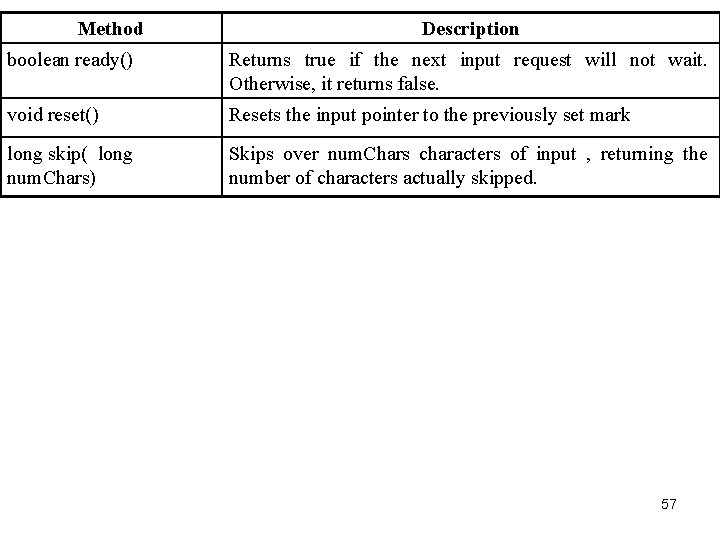 | Method | Description |
|---|---|
| boolean ready() | Returns true if the next input request will not wait. Otherwise, it returns false. |
| void reset() | Resets the input pointer to the previously set mark |
| long skip( long numChars) | Skips over numChars characters of input , returning the number of characters actually skipped. |

57